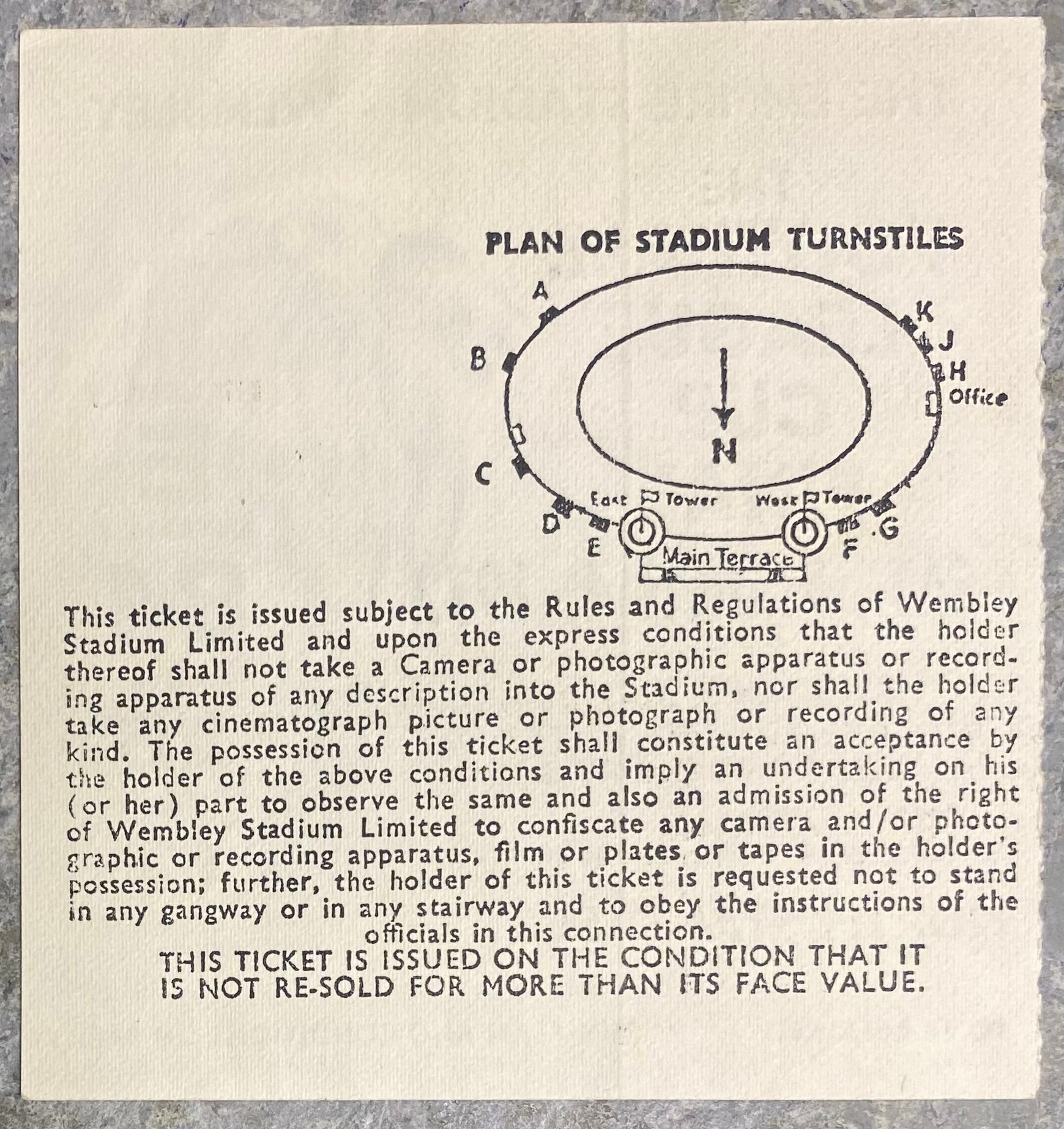 PLAN OF STADIUM TURNSTILES

A
K
J
B
H
Office
N
C
East Tower
West Tower
D
E
Main Terrace
F
G

This ticket is issued subject to the Rules and Regulations of Wembley Stadium Limited and upon the express conditions that the holder thereof shall not take a Camera or photographic apparatus or recording apparatus of any description into the Stadium, nor shall the holder take any cinematograph picture or photograph or recording of any kind. The possession of this ticket shall constitute an acceptance by the holder of the above conditions and imply an undertaking on his (or her) part to observe the same and also an admission of the right of Wembley Stadium Limited to confiscate any camera and/or photographic or recording apparatus, film or plates or tapes in the holder's possession; further, the holder of this ticket is requested not to stand in any gangway or in any stairway and to obey the instructions of the officials in this connection.

THIS TICKET IS ISSUED ON THE CONDITION THAT IT IS NOT RE-SOLD FOR MORE THAN ITS FACE VALUE.